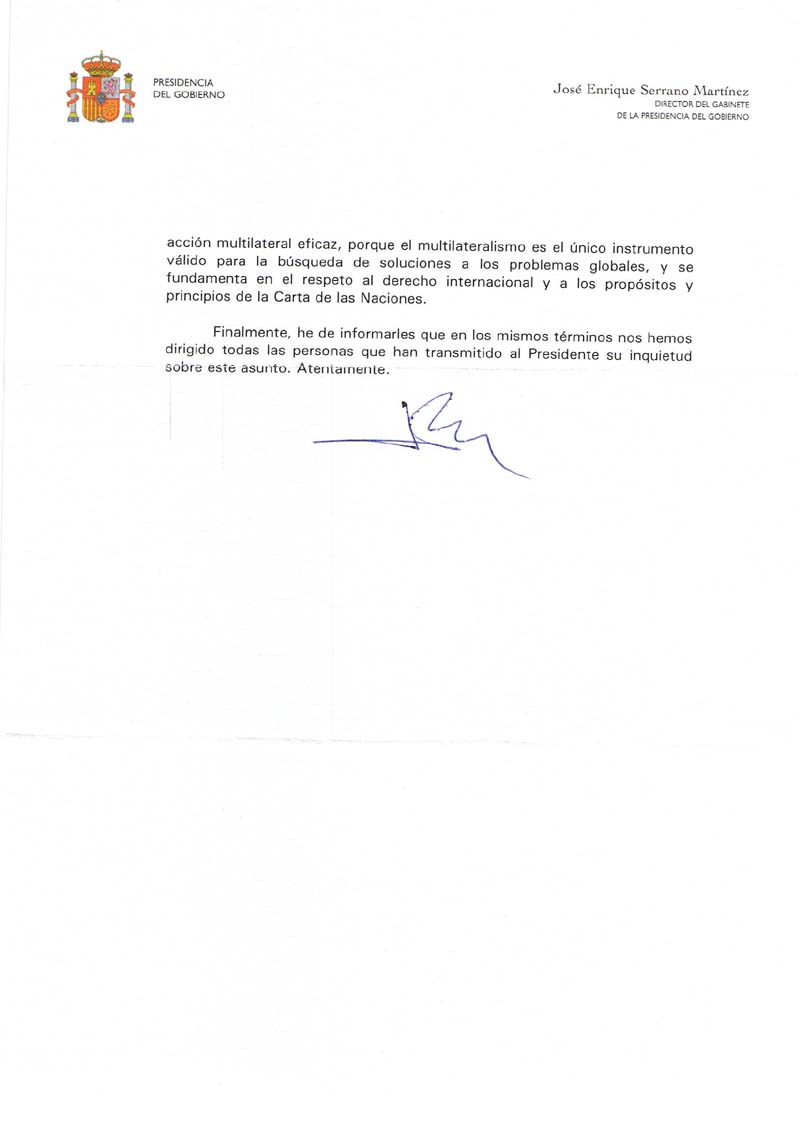 PRESIDENCIA
DEL GOBIERNO

José Enrique Serrano Martínez
DIRECTOR DEL GABINETE
DE LA PRESIDENCIA DEL GOBIERNO

acción multilateral eficaz, porque el multilateralismo es el único instrumento válido para la búsqueda de soluciones a los problemas globales, y se fundamenta en el respeto al derecho internacional y a los propósitos y principios de la Carta de las Naciones.

Finalmente, he de informarles que en los mismos términos nos hemos dirigido todas las personas que han transmitido al Presidente su inquietud sobre este asunto. Atentamente.